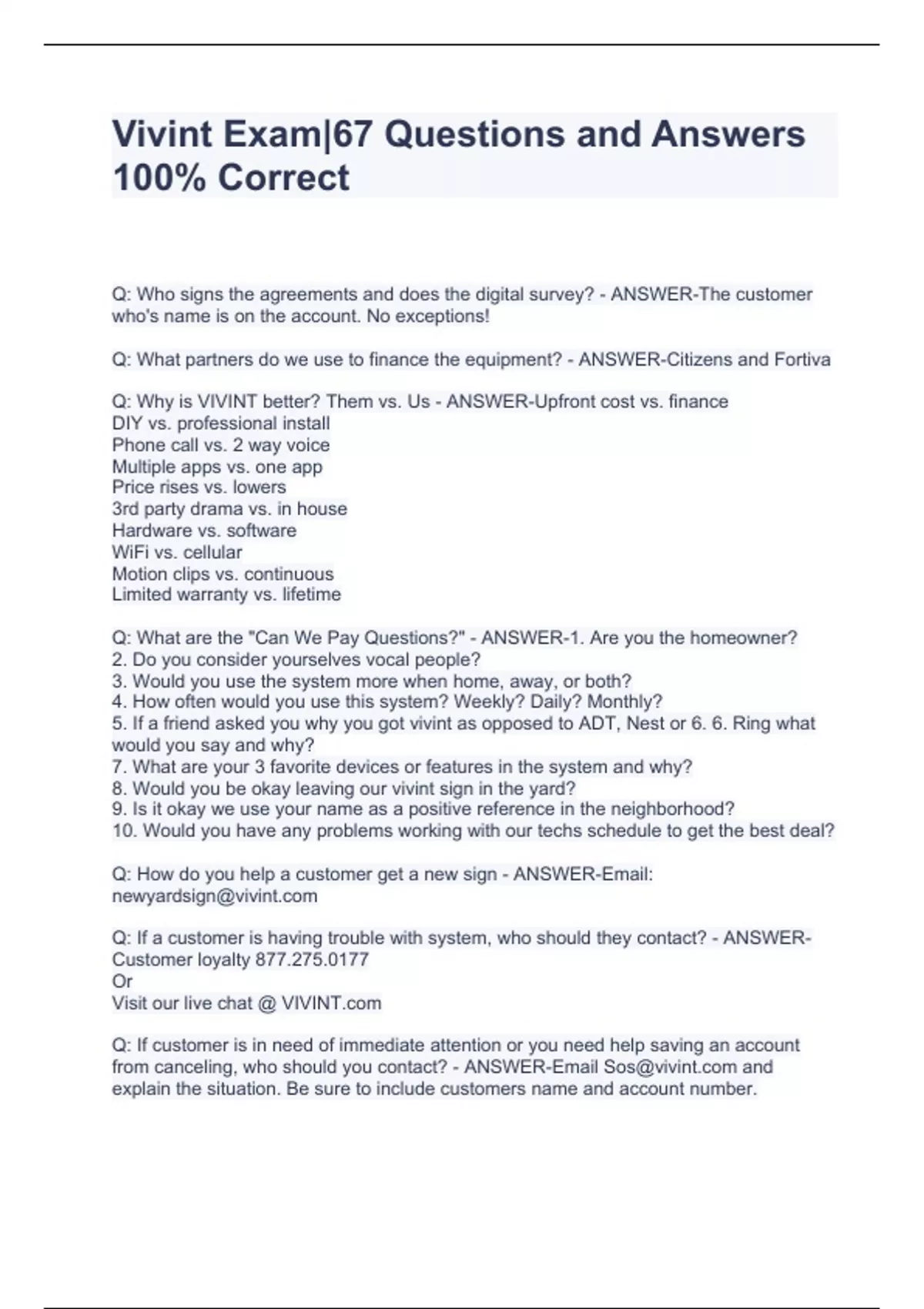 Vivint Exam|67 Questions and Answers 100% Correct

Q: Who signs the agreements and does the digital survey? - ANSWER-The customer who's name is on the account. No exceptions!

Q: What partners do we use to finance the equipment? - ANSWER-Citizens and Fortiva

Q: Why is VIVINT better? Them vs. Us - ANSWER-Upfront cost vs. finance
DIY vs. professional install
Phone call vs. 2 way voice
Multiple apps vs. one app
Price rises vs. lowers
3rd party drama vs. in house
Hardware vs. software
WiFi vs. cellular
Motion clips vs. continuous
Limited warranty vs. lifetime

Q: What are the "Can We Pay Questions?" - ANSWER-1. Are you the homeowner?
2. Do you consider yourselves vocal people?
3. Would you use the system more when home, away, or both?
4. How often would you use this system? Weekly? Daily? Monthly?
5. If a friend asked you why you got vivint as opposed to ADT, Nest or 6. 6. Ring what would you say and why?
7. What are your 3 favorite devices or features in the system and why?
8. Would you be okay leaving our vivint sign in the yard?
9. Is it okay we use your name as a positive reference in the neighborhood?
10. Would you have any problems working with our techs schedule to get the best deal?

Q: How do you help a customer get a new sign - ANSWER-Email: newyardsign@vivint.com

Q: If a customer is having trouble with system, who should they contact? - ANSWER-Customer loyalty 877.275.0177
Or
Visit our live chat @ VIVINT.com

Q: If customer is in need of immediate attention or you need help saving an account from canceling, who should you contact? - ANSWER-Email Sos@vivint.com and explain the situation. Be sure to include customers name and account number.